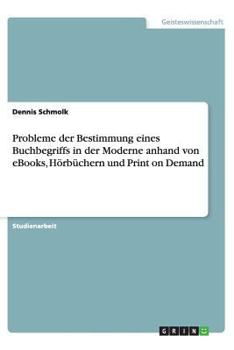 Geisteswissenschaft

Dennis Schmolk

Probleme der Bestimmung eines Buchbegriffs in der Moderne anhand von eBooks, Hörbüchern und Print on Demand

Studienarbeit

GRIN